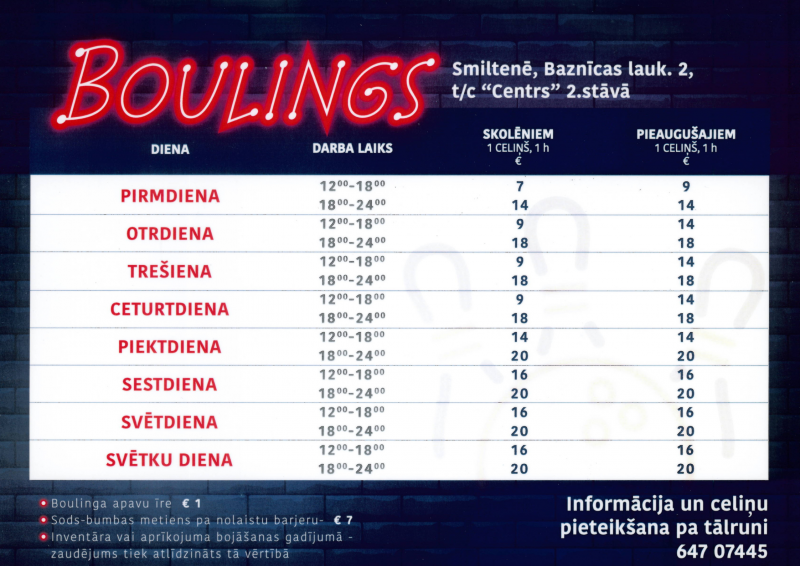 BOULINGS

Smiltenē, Baznīcas lauk. 2, t/c "Centrs" 2.stāvā

| DIENA | DARBA LAIKS | SKOLĒNIEM 1 CELIŅŠ, 1 h € | PIEAUGUŠAJIEM 1 CELIŅŠ, 1 h € |
|---|---|---|---|
| PIRMDIENA | $12^{00}$-$18^{00}$ | 7 | 9 |
| | $18^{00}$-$24^{00}$ | 14 | 14 |
| OTRDIENA | $12^{00}$-$18^{00}$ | 9 | 14 |
| | $18^{00}$-$24^{00}$ | 18 | 18 |
| TREŠIENA | $12^{00}$-$18^{00}$ | 9 | 14 |
| | $18^{00}$-$24^{00}$ | 18 | 18 |
| CETURTDIENA | $12^{00}$-$18^{00}$ | 9 | 14 |
| | $18^{00}$-$24^{00}$ | 18 | 18 |
| PIEKTDIENA | $12^{00}$-$18^{00}$ | 14 | 14 |
| | $18^{00}$-$24^{00}$ | 20 | 20 |
| SESTDIENA | $12^{00}$-$18^{00}$ | 16 | 16 |
| | $18^{00}$-$24^{00}$ | 20 | 20 |
| SVĒTDIENA | $12^{00}$-$18^{00}$ | 16 | 16 |
| | $18^{00}$-$24^{00}$ | 20 | 20 |
| SVĒTKU DIENA | $12^{00}$-$18^{00}$ | 16 | 16 |
| | $18^{00}$-$24^{00}$ | 20 | 20 |

• Boulinga apavu īre € 1
• Sods-bumbas metiens pa nolaistu barjeru- € 7
• Inventāra vai aprīkojuma bojāšanas gadījumā - zaudējums tiek atlīdzināts tā vērtībā

Informācija un celiņu pieteikšana pa tālruni 647 07445